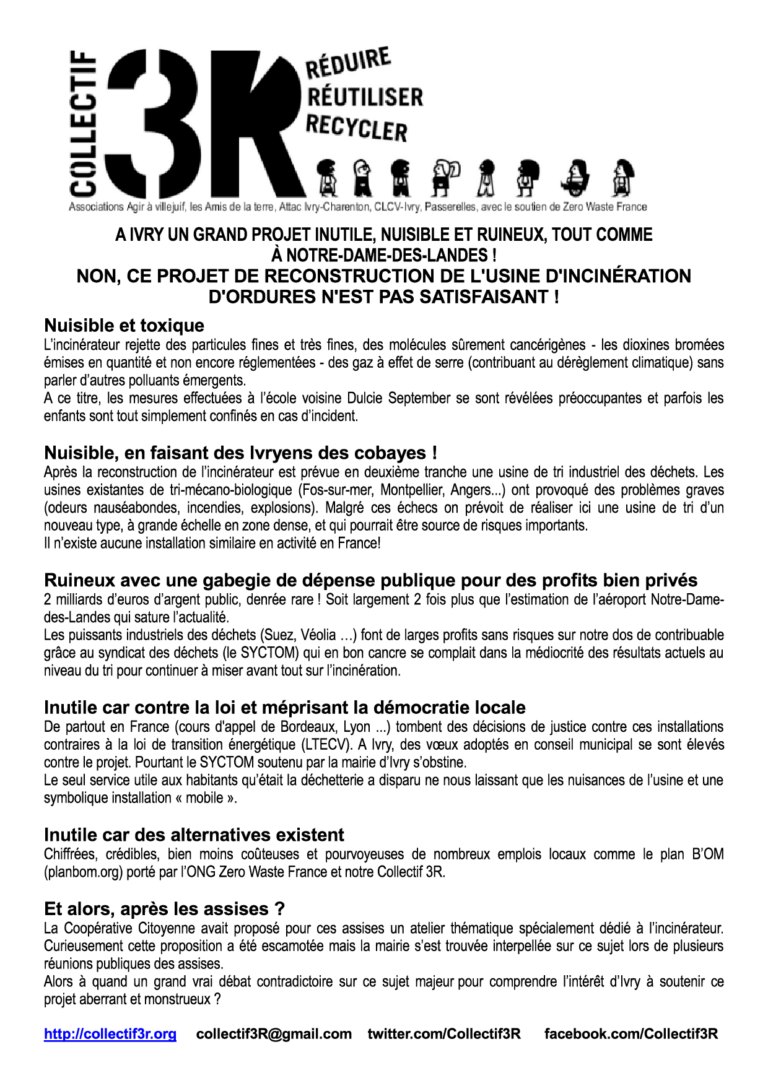 COLLECTIF 3R

RÉDUIRE
RÉUTILISER
RECYCLER

Associations Agir à villejuif, les Amis de la terre, Attac Ivry-Charenton, CLCV-Ivry, Passerelles, avec le soutien de Zero Waste France

A IVRY UN GRAND PROJET INUTILE, NUISIBLE ET RUINEUX, TOUT COMME À NOTRE-DAME-DES-LANDES !
NON, CE PROJET DE RECONSTRUCTION DE L'USINE D'INCINÉRATION D'ORDURES N'EST PAS SATISFAISANT !

Nuisible et toxique
L'incinérateur rejette des particules fines et très fines, des molécules sûrement cancérigènes - les dioxines bromées émises en quantité et non encore réglementées - des gaz à effet de serre (contribuant au dérèglement climatique) sans parler d'autres polluants émergents.
A ce titre, les mesures effectuées à l'école voisine Dulcie September se sont révélées préoccupantes et parfois les enfants sont tout simplement confinés en cas d'incident.

Nuisible, en faisant des Ivryens des cobayes !
Après la reconstruction de l'incinérateur est prévue en deuxième tranche une usine de tri industriel des déchets. Les usines existantes de tri-mécano-biologique (Fos-sur-mer, Montpellier, Angers...) ont provoqué des problèmes graves (odeurs nauséabondes, incendies, explosions). Malgré ces échecs on prévoit de réaliser ici une usine de tri d'un nouveau type, à grande échelle en zone dense, et qui pourrait être source de risques importants.
Il n'existe aucune installation similaire en activité en France!

Ruineux avec une gabegie de dépense publique pour des profits bien privés
2 milliards d'euros d'argent public, denrée rare ! Soit largement 2 fois plus que l'estimation de l'aéroport Notre-Dame-des-Landes qui sature l'actualité.
Les puissants industriels des déchets (Suez, Véolia …) font de larges profits sans risques sur notre dos de contribuable grâce au syndicat des déchets (le SYCTOM) qui en bon cancre se complait dans la médiocrité des résultats actuels au niveau du tri pour continuer à miser avant tout sur l'incinération.

Inutile car contre la loi et méprisant la démocratie locale
De partout en France (cours d'appel de Bordeaux, Lyon ...) tombent des décisions de justice contre ces installations contraires à la loi de transition énergétique (LTECV). A Ivry, des vœux adoptés en conseil municipal se sont élevés contre le projet. Pourtant le SYCTOM soutenu par la mairie d'Ivry s'obstine.
Le seul service utile aux habitants qu'était la déchetterie a disparu ne nous laissant que les nuisances de l'usine et une symbolique installation « mobile ».

Inutile car des alternatives existent
Chiffrées, crédibles, bien moins coûteuses et pourvoyeuses de nombreux emplois locaux comme le plan B'OM (planbom.org) porté par l'ONG Zero Waste France et notre Collectif 3R.

Et alors, après les assises ?
La Coopérative Citoyenne avait proposé pour ces assises un atelier thématique spécialement dédié à l'incinérateur. Curieusement cette proposition a été escamotée mais la mairie s'est trouvée interpellée sur ce sujet lors de plusieurs réunions publiques des assises.
Alors à quand un grand vrai débat contradictoire sur ce sujet majeur pour comprendre l'intérêt d'Ivry à soutenir ce projet aberrant et monstrueux ?

http://collectif3r.org collectif3R@gmail.com twitter.com/Collectif3R facebook.com/Collectif3R